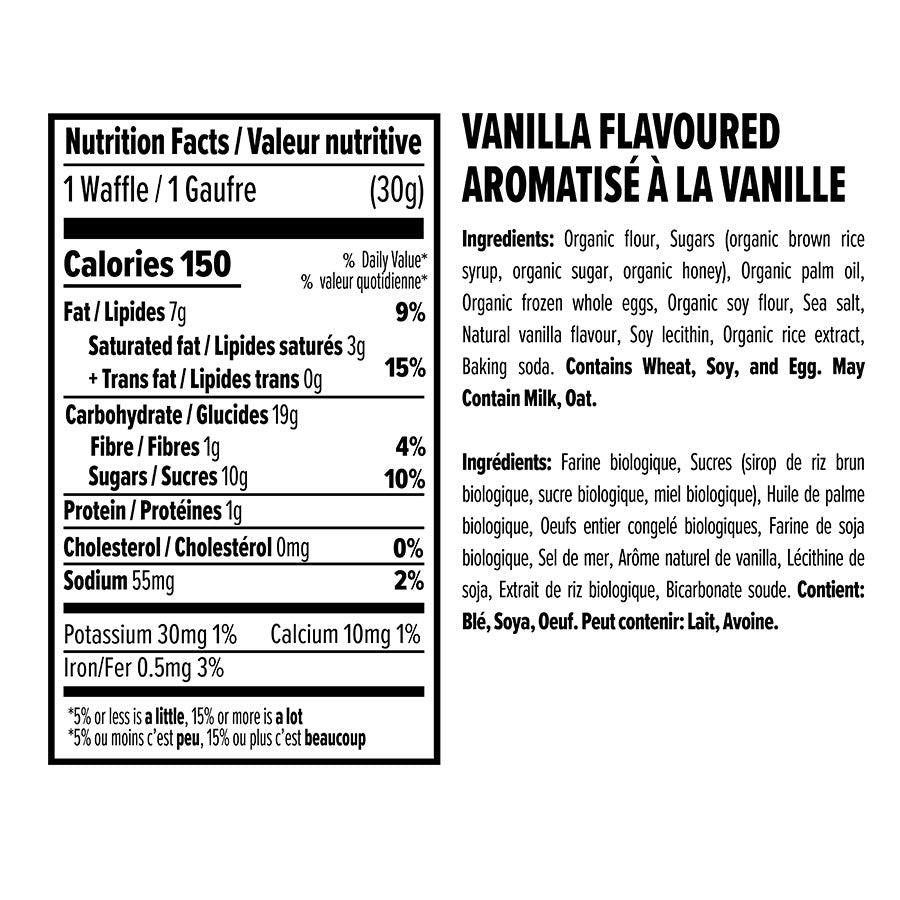 Nutrition Facts / Valeur nutritive

1 Waffle / 1 Gaufre (30g)

Calories 150

% Daily Value*
% valeur quotidienne*

Fat / Lipides 7g 9%

Saturated fat / Lipides saturés 3g
+ Trans fat / Lipides trans 0g 15%

Carbohydrate / Glucides 19g

Fibre / Fibres 1g 4%

Sugars / Sucres 10g 10%

Protein / Protéines 1g

Cholesterol / Cholestérol 0mg 0%

Sodium 55mg 2%

Potassium 30mg 1% Calcium 10mg 1%

Iron/Fer 0.5mg 3%

*5% or less is a little, 15% or more is a lot
*5% ou moins c'est peu, 15% ou plus c'est beaucoup

VANILLA FLAVOURED
AROMATISÉ À LA VANILLE

Ingredients: Organic flour, Sugars (organic brown rice syrup, organic sugar, organic honey), Organic palm oil, Organic frozen whole eggs, Organic soy flour, Sea salt, Natural vanilla flavour, Soy lecithin, Organic rice extract, Baking soda. Contains Wheat, Soy, and Egg. May Contain Milk, Oat.

Ingrédients: Farine biologique, Sucres (sirop de riz brun biologique, sucre biologique, miel biologique), Huile de palme biologique, Oeufs entier congelé biologiques, Farine de soja biologique, Sel de mer, Arôme naturel de vanilla, Lécithine de soja, Extrait de riz biologique, Bicarbonate soude. Contient: Blé, Soya, Oeuf. Peut contenir: Lait, Avoine.